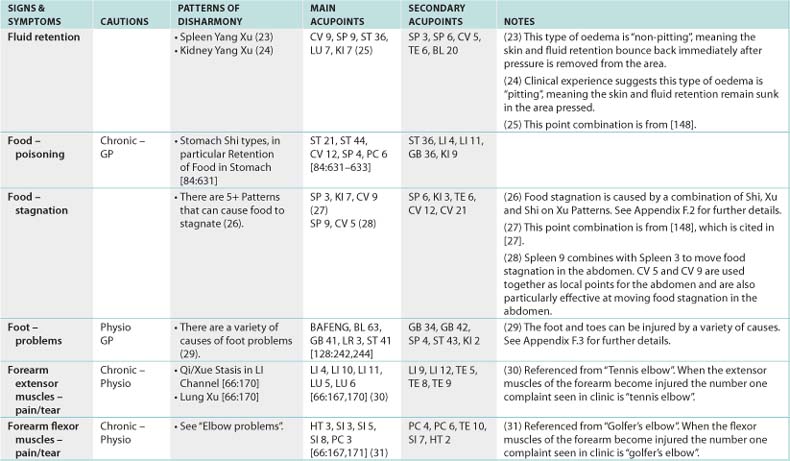 | SIGNS & SYMPTOMS | CAUTIONS | PATTERNS OF DISHARMONY | MAIN ACUPOINTS | SECONDARY ACUPOINTS | NOTES |
|---|---|---|---|---|---|
| Fluid retention | | • Spleen Yang Xu (23) • Kidney Yang Xu (24) | CV 9, SP 9, ST 36, LU 7, KI 7 (25) | SP 3, SP 6, CV 5, TE 6, BL 20 | (23) This type of oedema is "non-pitting", meaning the skin and fluid retention bounce back immediately after pressure is removed from the area. (24) Clinical experience suggests this type of oedema is "pitting", meaning the skin and fluid retention remain sunk in the area pressed. (25) This point combination is from [148]. |
| Food – poisoning | Chronic – GP | • Stomach Shi types, in particular Retention of Food in Stomach [84:631] | ST 21, ST 44, CV 12, SP 4, PC 6 [84:631–633] | ST 36, LI 4, LI 11, GB 36, KI 9 | |
| Food – stagnation | | • There are 5+ Patterns that can cause food to stagnate (26). | SP 3, KI 7, CV 9 (27) SP 9, CV 5 (28) | SP 6, KI 3, TE 6, CV 12, CV 21 | (26) Food stagnation is caused by a combination of Shi, Xu and Shi on Xu Patterns. See Appendix F.2 for further details. (27) This point combination is from [148], which is cited in [27]. (28) Spleen 9 combines with Spleen 3 to move food stagnation in the abdomen. CV 5 and CV 9 are used together as local points for the abdomen and are also particularly effective at moving food stagnation in the abdomen. |
| Foot – problems | Physio GP | • There are a variety of causes of foot problems (29). | BAFENG, BL 63, GB 41, LR 3, ST 41 [128:242,244] | GB 34, GB 42, SP 4, ST 43, KI 2 | (29) The foot and toes can be injured by a variety of causes. See Appendix F.3 for further details. |
| Forearm extensor muscles – pain/tear | Chronic – Physio | • Qi/Xue Stasis in LI Channel [66:170] • Lung Xu [66:170] | LI 4, LI 10, LI 11, LU 5, LU 6 [66:167,170] (30) | LI 9, LI 12, TE 5, TE 8, TE 9 | (30) Referenced from "Tennis elbow". When the extensor muscles of the forearm become injured the number one complaint seen in clinic is "tennis elbow". |
| Forearm flexor muscles – pain/tear | Chronic – Physio | • See "Elbow problems". | HT 3, SI 3, SI 5, SI 8, PC 3 [66:167,171] (31) | PC 4, PC 6, TE 10, SI 7, HT 2 | (31) Referenced from "Golfer's elbow". When the flexor muscles of the forearm become injured the number one complaint seen in clinic is "golfer's elbow". |